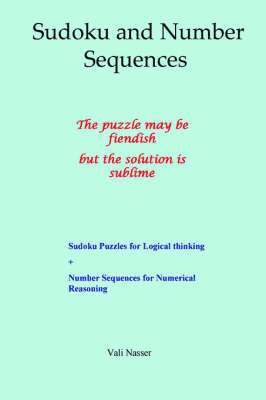 Sudoku and Number Sequences

The puzzle may be fiendish
but the solution is sublime

Sudoku Puzzles for Logical thinking
+
Number Sequences for Numerical Reasoning

Vali Nasser